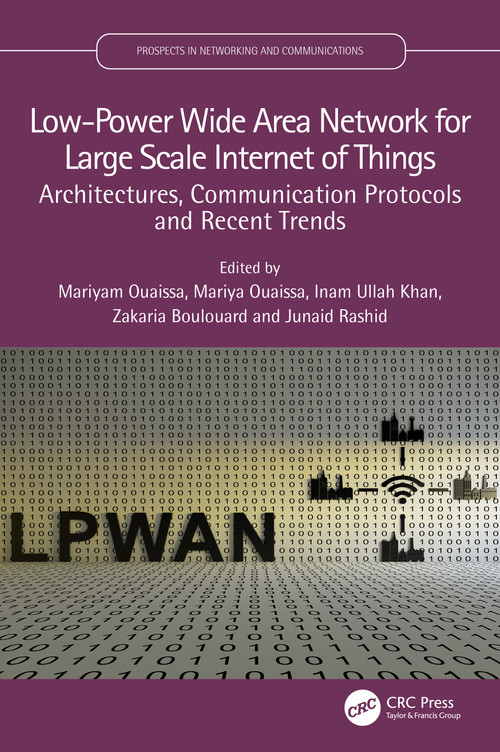 PROSPECTS IN NETWORKING AND COMMUNICATIONS

Low-Power Wide Area Network for Large Scale Internet of Things

Architectures, Communication Protocols and Recent Trends

Edited by
Mariyam Ouaissa, Mariya Ouaissa, Inam Ullah Khan, Zakaria Boulouard and Junaid Rashid

LPWAN

CRC

CRC Press
Taylor & Francis Group